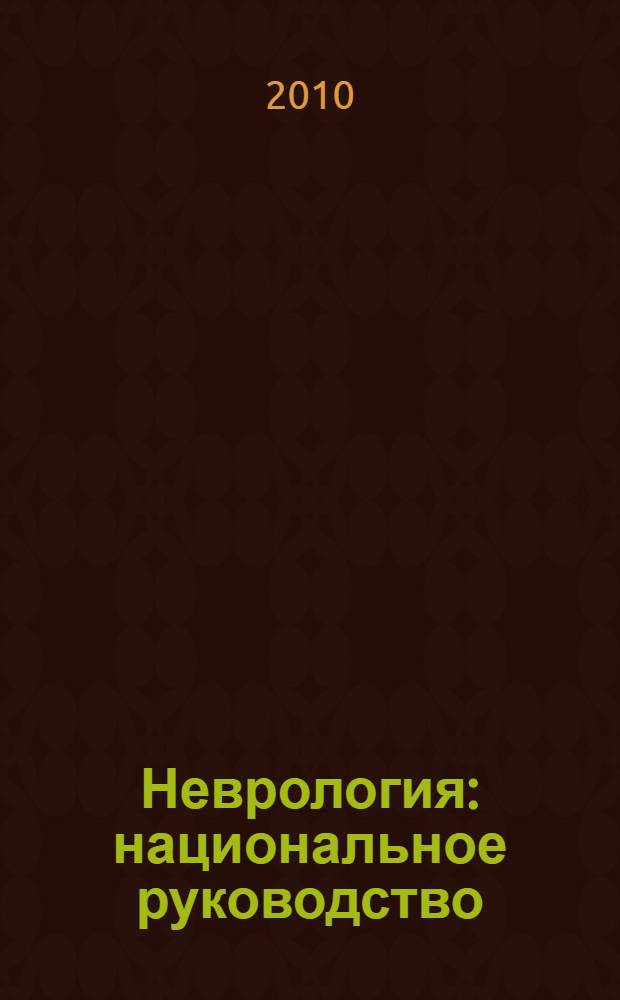 2010

Неврология: национальное руководство